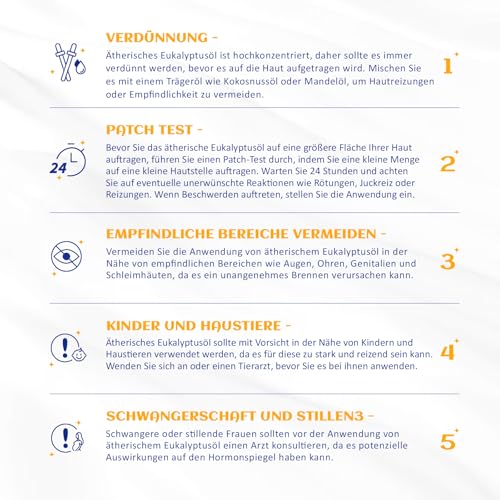 VERDÜNNUNG -
Ätherisches Eukalyptusöl ist hochkonzentriert, daher sollte es immer verdünnt werden, bevor es auf die Haut aufgetragen wird. Mischen Sie es mit einem Trägeröl wie Kokosnussöl oder Mandelöl, um Hautreizungen oder Empfindlichkeit zu vermeiden.

1

PATCH TEST -

24

Bevor Sie das ätherische Eukalyptusöl auf eine größere Fläche Ihrer Haut auftragen, führen Sie einen Patch-Test durch, indem Sie eine kleine Menge auf eine kleine Hautstelle auftragen. Warten Sie 24 Stunden und achten Sie auf eventuelle unerwünschte Reaktionen wie Rötungen, Juckreiz oder Reizungen. Wenn Beschwerden auftreten, stellen Sie die Anwendung ein.

2

EMPFINDLICHE BEREICHE VERMEIDEN -
Vermeiden Sie die Anwendung von ätherischem Eukalyptusöl in der Nähe von empfindlichen Bereichen wie Augen, Ohren, Genitalien und Schleimhäuten, da es ein unangenehmes Brennen verursachen kann.

3

KINDER UND HAUSTIERE -
Ätherisches Eukalyptusöl sollte mit Vorsicht in der Nähe von Kindern und Haustieren verwendet werden, da es für diese zu stark und reizend sein kann. Wenden Sie sich an oder einen Tierarzt, bevor Sie es bei ihnen anwenden.

4

SCHWANGERSCHAFT UND STILLEN3 -
Schwangere oder stillende Frauen sollten vor der Anwendung von ätherischem Eukalyptusöl einen Arzt konsultieren, da es potenzielle Auswirkungen auf den Hormonspiegel haben kann.

5